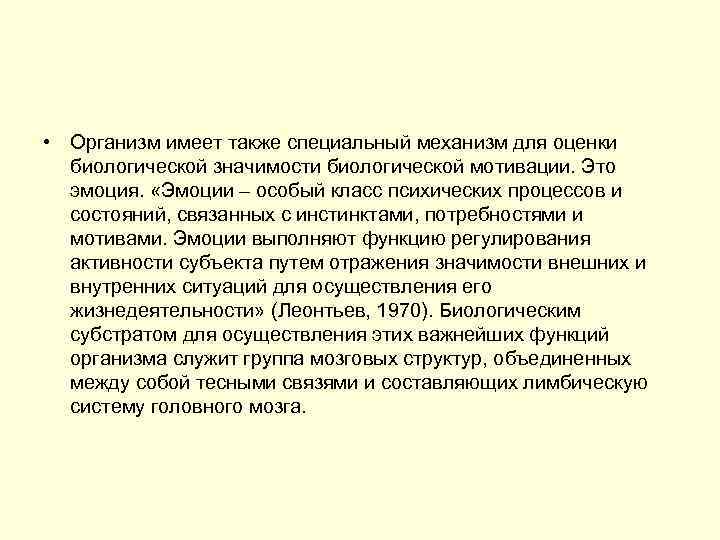 • Организм имеет также специальный механизм для оценки биологической значимости биологической мотивации. Это эмоция. «Эмоции – особый класс психических процессов и состояний, связанных с инстинктами, потребностями и мотивами. Эмоции выполняют функцию регулирования активности субъекта путем отражения значимости внешних и внутренних ситуаций для осуществления его жизнедеятельности» (Леонтьев, 1970). Биологическим субстратом для осуществления этих важнейших функций организма служит группа мозговых структур, объединенных между собой тесными связями и составляющих лимбическую систему головного мозга.